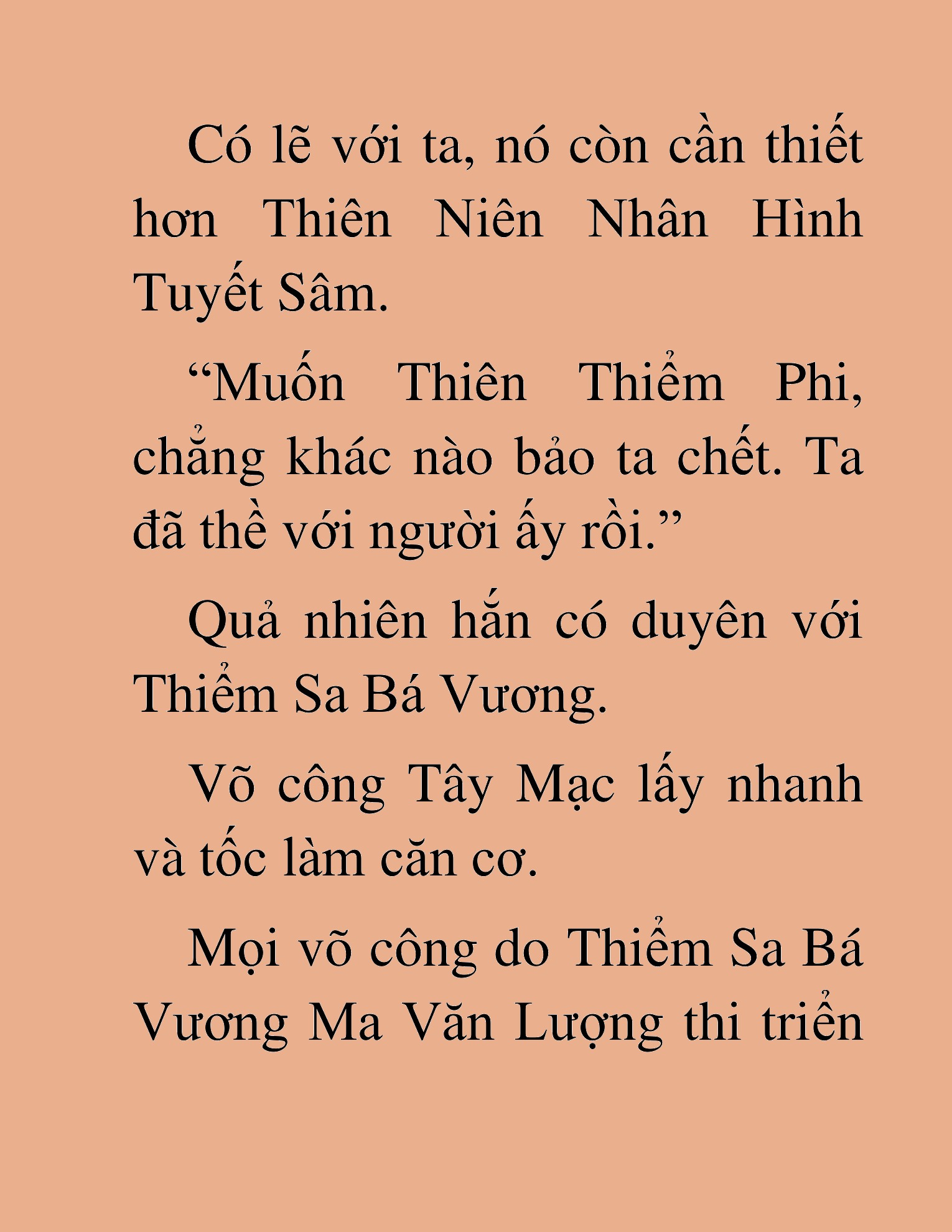 Có lẽ với ta, nó còn cần thiết hơn Thiên Niên Nhân Hình Tuyết Sâm.

“Muốn Thiên Thiểm Phi, chẳng khác nào bảo ta chết. Ta đã thề với người ấy rồi.”

Quả nhiên hắn có duyên với Thiểm Sa Bá Vương.

Võ công Tây Mạc lấy nhanh và tốc làm căn cơ.

Mọi võ công do Thiểm Sa Bá Vương Ma Văn Lượng thi triển